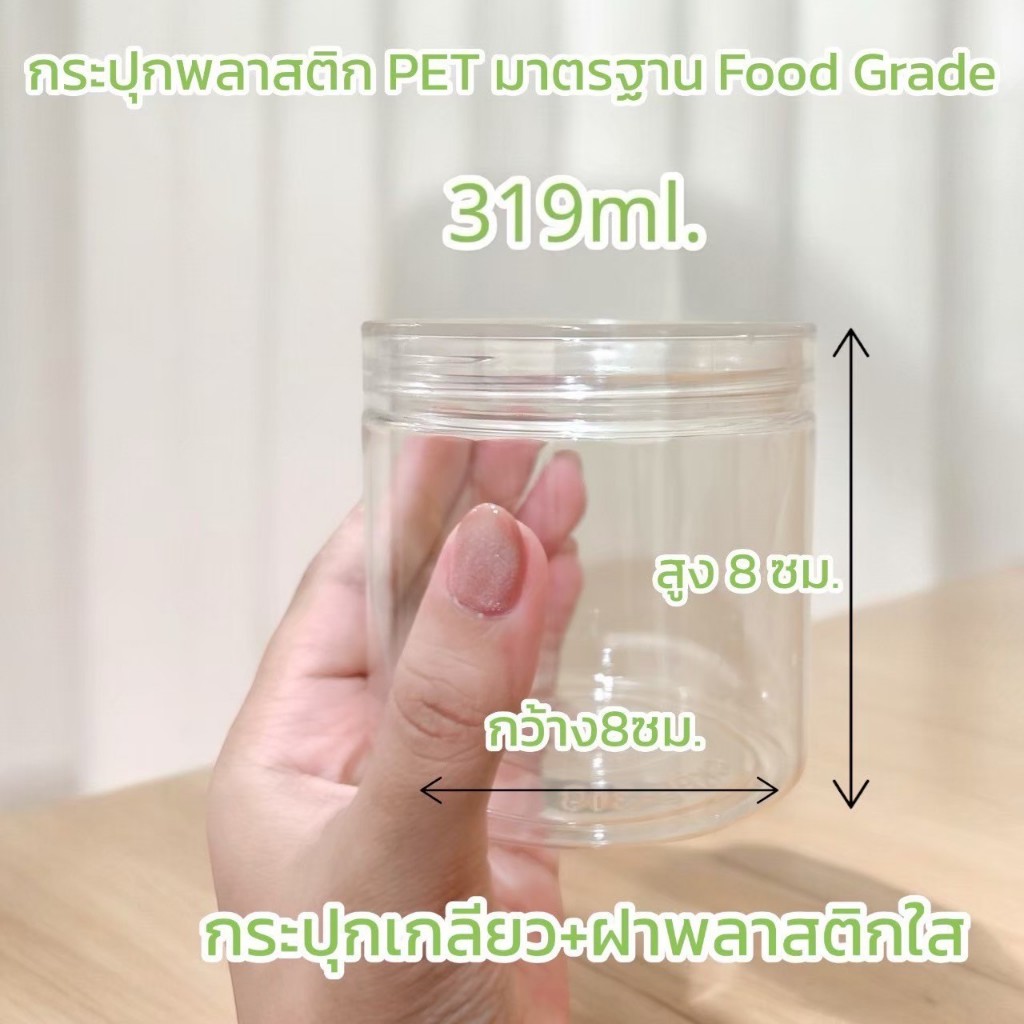 กระปุกพลาสติก PET มาตรฐาน Food Grade

319ml.

สูง 8 ซม.

กว้าง8ซม.

กระปุกเกลียว+ฝาพลาสติกใส